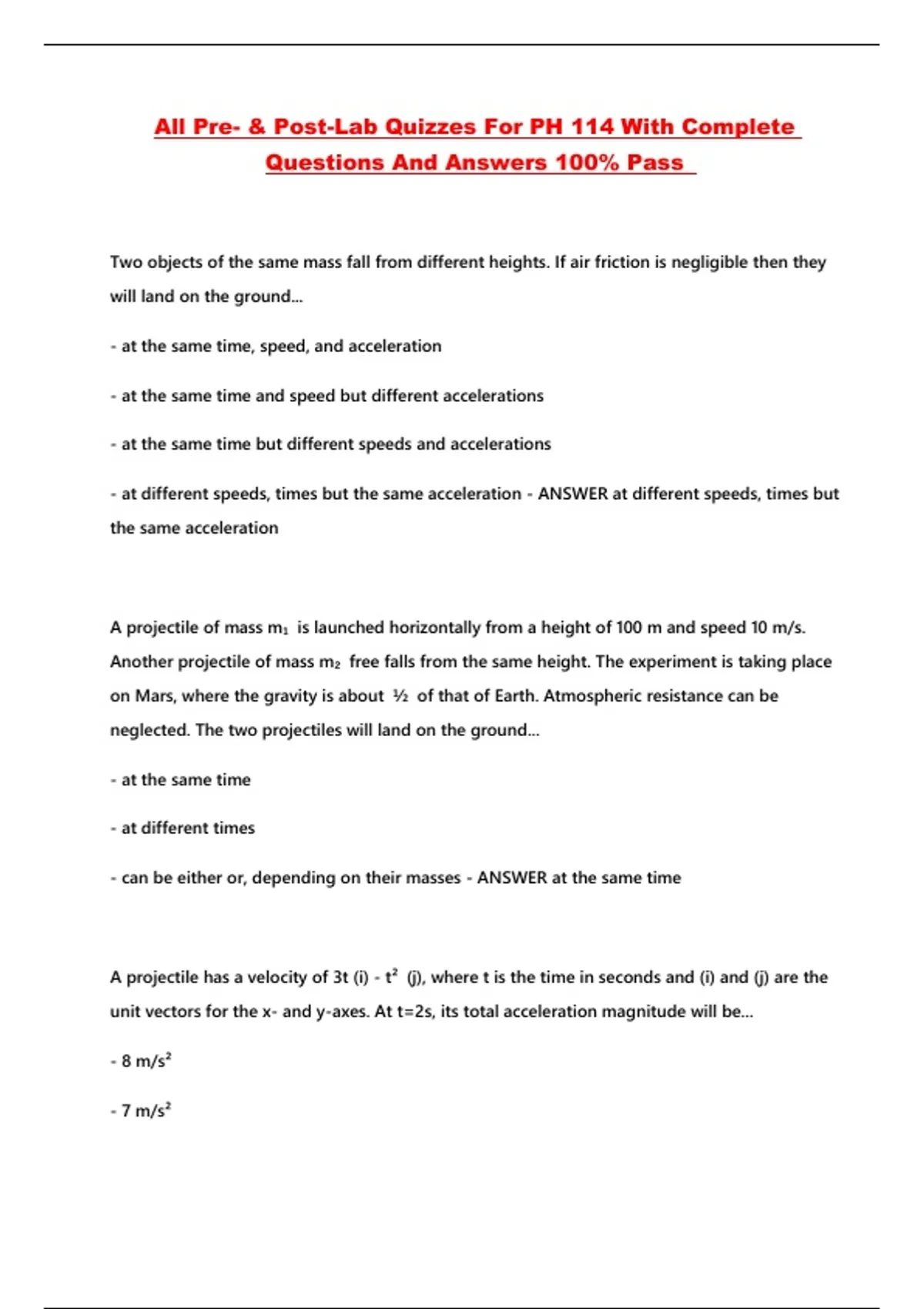 All Pre- & Post-Lab Quizzes For PH 114 With Complete Questions And Answers 100% Pass

Two objects of the same mass fall from different heights. If air friction is negligible then they will land on the ground...

- at the same time, speed, and acceleration

- at the same time and speed but different accelerations

- at the same time but different speeds and accelerations

- at different speeds, times but the same acceleration - ANSWER at different speeds, times but the same acceleration

A projectile of mass $m_1$ is launched horizontally from a height of 100 m and speed 10 m/s. Another projectile of mass $m_2$ free falls from the same height. The experiment is taking place on Mars, where the gravity is about ½ of that of Earth. Atmospheric resistance can be neglected. The two projectiles will land on the ground...

- at the same time

- at different times

- can be either or, depending on their masses - ANSWER at the same time

A projectile has a velocity of 3t (i) - $t^2$ (j), where t is the time in seconds and (i) and (j) are the unit vectors for the x- and y-axes. At t=2s, its total acceleration magnitude will be...

- 8 $m/s^2$

- 7 $m/s^2$